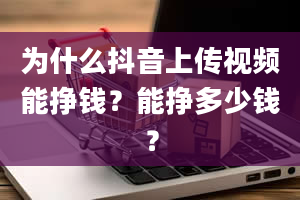 为什么抖音上传视频能挣钱？能挣多少钱？